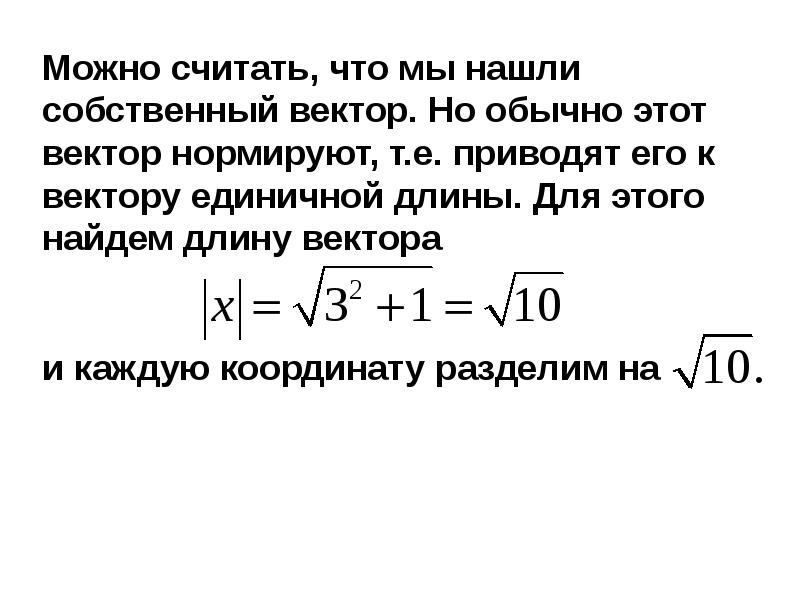 Можно считать, что мы нашли собственный вектор. Но обычно этот вектор нормируют, т.е. приводят его к вектору единичной длины. Для этого найдем длину вектора

$|x| = \sqrt{3^2 + 1} = \sqrt{10}$

и каждую координату разделим на $\sqrt{10}.$